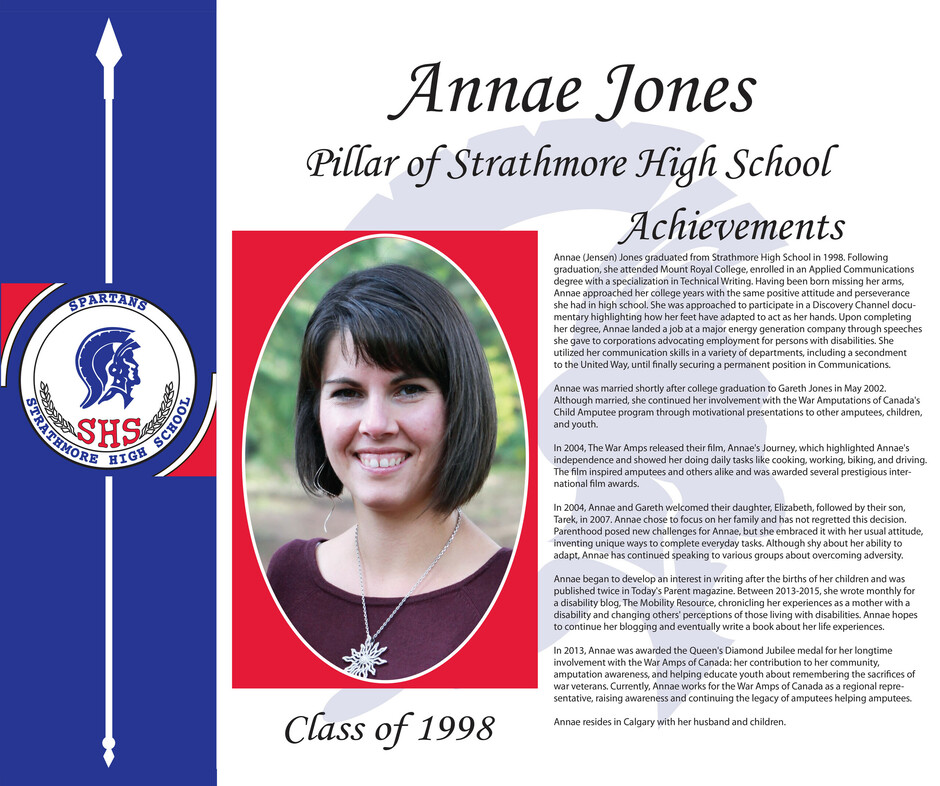 SPARTANS
SHS
STRATHMORE HIGH SCHOOL

Annae Jones

Pillar of Strathmore High School

Achievements

Annae (Jensen) Jones graduated from Strathmore High School in 1998. Following graduation, she attended Mount Royal College, enrolled in an Applied Communications degree with a specialization in Technical Writing. Having been born missing her arms, Annae approached her college years with the same positive attitude and perseverance she had in high school. She was approached to participate in a Discovery Channel documentary highlighting how her feet have adapted to act as her hands. Upon completing her degree, Annae landed a job at a major energy generation company through speeches she gave to corporations advocating employment for persons with disabilities. She utilized her communication skills in a variety of departments, including a secondment to the United Way, until finally securing a permanent position in Communications.

Annae was married shortly after college graduation to Gareth Jones in May 2002. Although married, she continued her involvement with the War Amputations of Canada's Child Amputee program through motivational presentations to other amputees, children, and youth.

In 2004, The War Amps released their film, Annae's Journey, which highlighted Annae's independence and showed her doing daily tasks like cooking, working, biking, and driving. The film inspired amputees and others alike and was awarded several prestigious international film awards.

In 2004, Annae and Gareth welcomed their daughter, Elizabeth, followed by their son, Tarek, in 2007. Annae chose to focus on her family and has not regretted this decision. Parenthood posed new challenges for Annae, but she embraced it with her usual attitude, inventing unique ways to complete everyday tasks. Although shy about her ability to adapt, Annae has continued speaking to various groups about overcoming adversity.

Annae began to develop an interest in writing after the births of her children and was published twice in Today's Parent magazine. Between 2013-2015, she wrote monthly for a disability blog, The Mobility Resource, chronicling her experiences as a mother with a disability and changing others' perceptions of those living with disabilities. Annae hopes to continue her blogging and eventually write a book about her life experiences.

In 2013, Annae was awarded the Queen's Diamond Jubilee medal for her longtime involvement with the War Amps of Canada: her contribution to her community, amputation awareness, and helping educate youth about remembering the sacrifices of war veterans. Currently, Annae works for the War Amps of Canada as a regional representative, raising awareness and continuing the legacy of amputees helping amputees.

Annae resides in Calgary with her husband and children.

Class of 1998